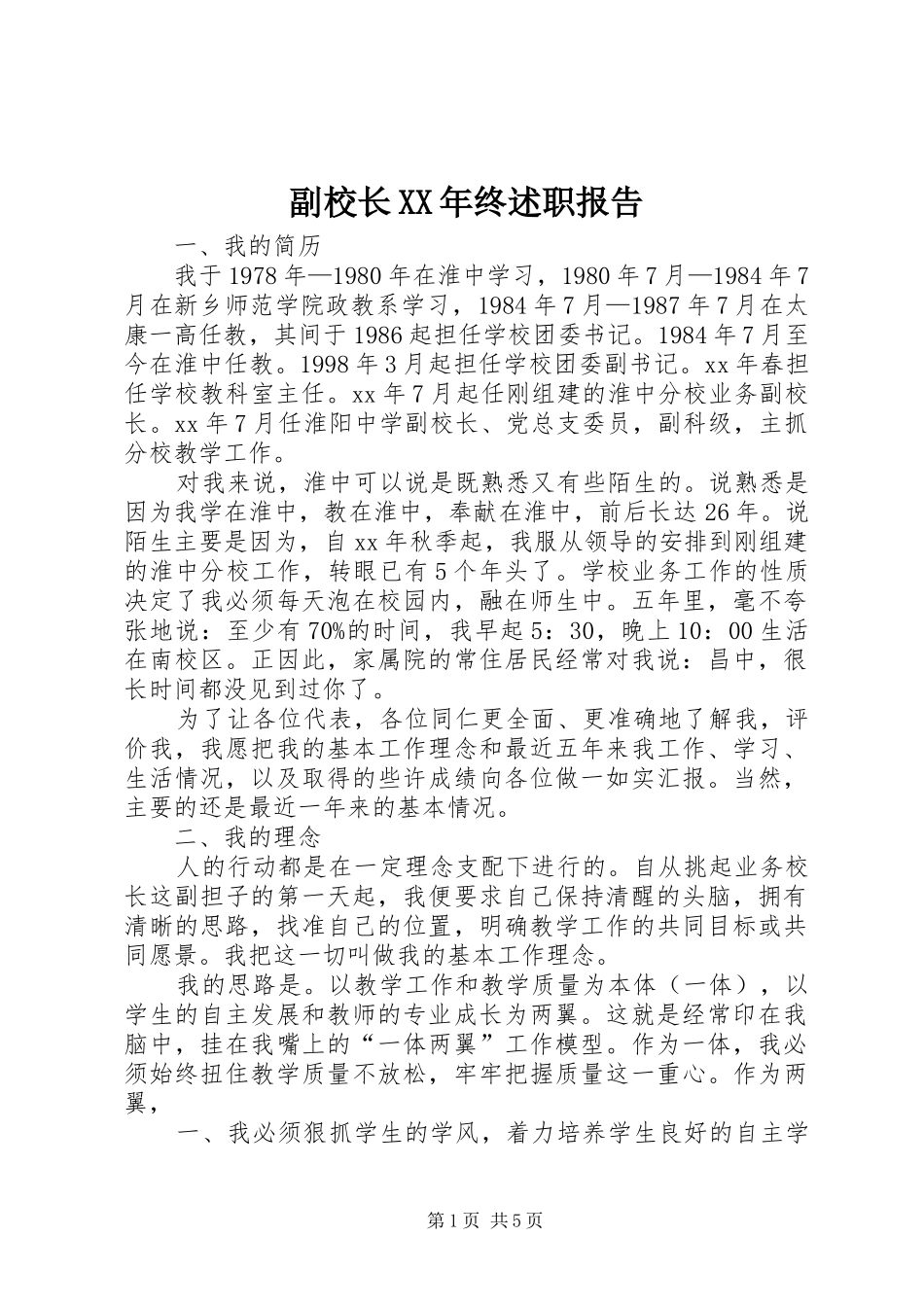 副校长XX年终述职报告

一、我的简历

我于1978年—1980年在淮中学习，1980年7月—1984年7月在新乡师范学院政教系学习，1984年7月—1987年7月在太康一高任教，其间于1986起担任学校团委书记。1984年7月至今在淮中任教。1998年3月起担任学校团委副书记。xx年春担任学校教科室主任。xx年7月起任刚组建的淮中分校业务副校长。xx年7月任淮阳中学副校长、党总支委员，副科级，主抓分校教学工作。

对我来说，淮中可以说是既熟悉又有些陌生的。说熟悉是因为我学在淮中，教在淮中，奉献在淮中，前后长达26年。说陌生主要是因为，自xx年秋季起，我服从领导的安排到刚组建的淮中分校工作，转眼已有5个年头了。学校业务工作的性质决定了我必须每天泡在校园内，融在师生中。五年里，毫不夸张地说：至少有70%的时间，我早起5：30，晚上10：00生活在南校区。正因此，家属院的常住居民经常对我说：昌中，很长时间都没见到过你了。

为了让各位代表，各位同仁更全面、更准确地了解我，评价我，我愿把我的基本工作理念和最近五年来我工作、学习、生活情况，以及取得的些许成绩向各位做一如实汇报。当然，主要的还是最近一年来的基本情况。

二、我的理念

人的行动都是在一定理念支配下进行的。自从挑起业务校长这副担子的第一天起，我便要求自己保持清醒的头脑，拥有清晰的思路，找准自己的位置，明确教学工作的共同目标或共同愿景。我把这一切叫做我的基本工作理念。

我的思路是。以教学工作和教学质量为本体（一体），以学生的自主发展和教师的专业成长为两翼。这就是经常印在我脑中，挂在我嘴上的“一体两翼”工作模型。作为一体，我必须始终扭住教学质量不放松，牢牢把握质量这一重心。作为两翼，

一、我必须狠抓学生的学风，着力培养学生良好的自主学

第1页 共5页